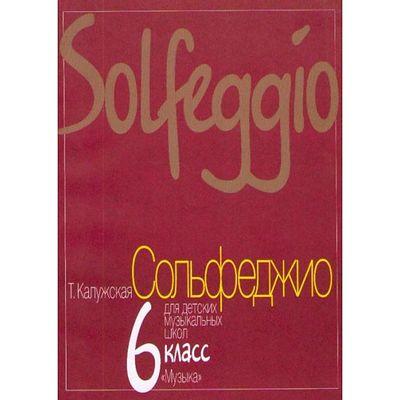 Solfeggio

Т. Калужская Сольфеджио

для детских музыкальных школ

6 класс

«Музыка»